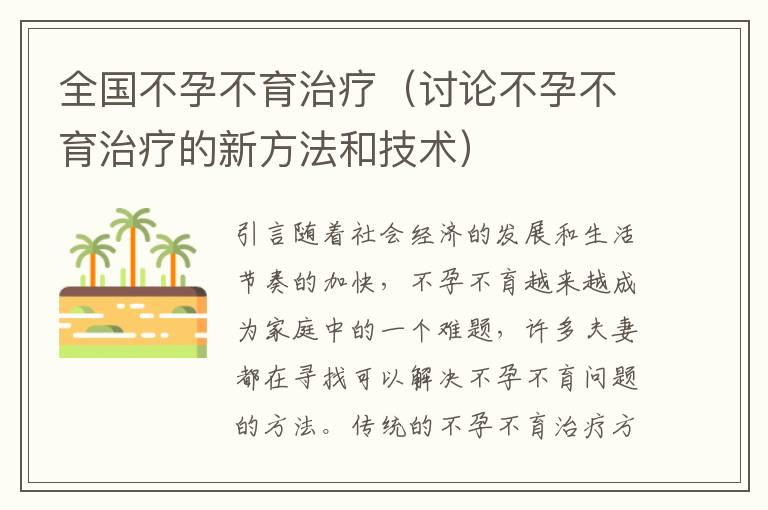 全国不孕不育治疗（讨论不孕不育治疗的新方法和技术）

引言随着社会经济的发展和生活节奏的加快，不孕不育越来越成为家庭中的一个难题，许多夫妻都在寻找可以解决不孕不育问题的方法。传统的不孕不育治疗方